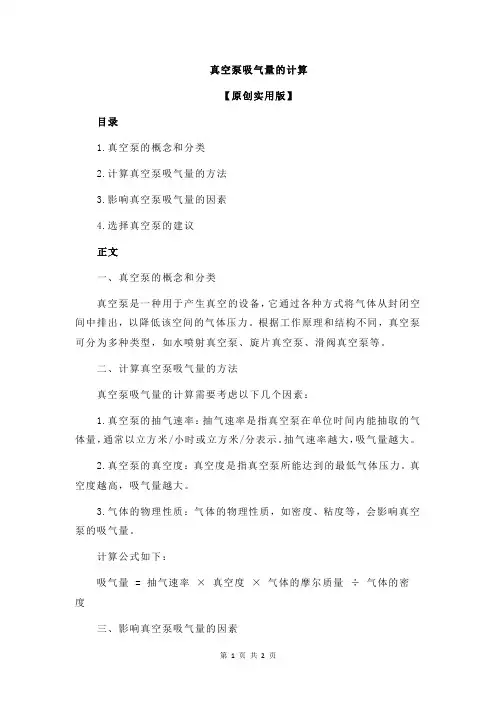 真空泵吸气量的计算

【原创实用版】

目录

1.真空泵的概念和分类

2.计算真空泵吸气量的方法

3.影响真空泵吸气量的因素

4.选择真空泵的建议

正文

一、真空泵的概念和分类

真空泵是一种用于产生真空的设备，它通过各种方式将气体从封闭空间中排出，以降低该空间的气体压力。根据工作原理和结构不同，真空泵可分为多种类型，如水喷射真空泵、旋片真空泵、滑阀真空泵等。

二、计算真空泵吸气量的方法

真空泵吸气量的计算需要考虑以下几个因素：

1.真空泵的抽气速率：抽气速率是指真空泵在单位时间内能抽取的气体量，通常以立方米/小时或立方米/分表示。抽气速率越大，吸气量越大。

2.真空泵的真空度：真空度是指真空泵所能达到的最低气体压力。真空度越高，吸气量越大。

3.气体的物理性质：气体的物理性质，如密度、粘度等，会影响真空泵的吸气量。

计算公式如下：

吸气量 = 抽气速率 × 真空度 × 气体的摩尔质量 ÷ 气体的密度

三、影响真空泵吸气量的因素

第 1 页 共 2 页